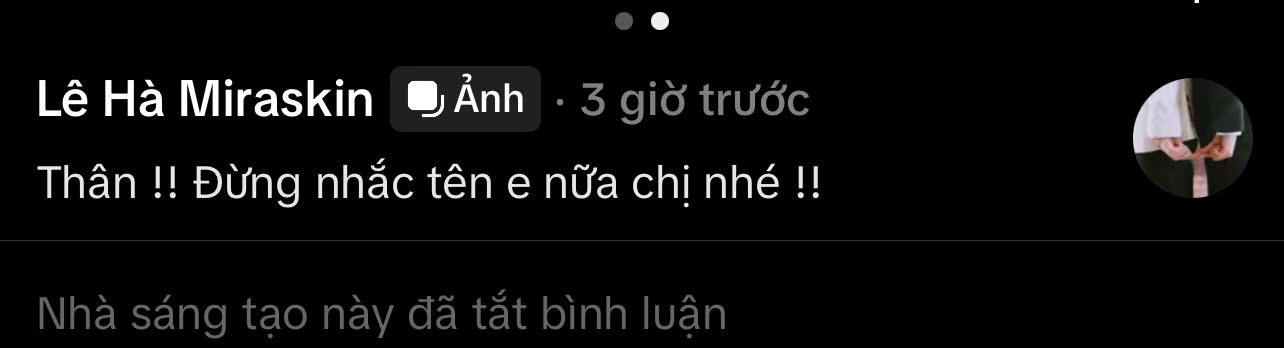 Lê Hà Miraskin Ảnh · 3 giờ trước

Thân !! Đừng nhắc tên e nữa chị nhé !!

Nhà sáng tạo này đã tắt bình luận